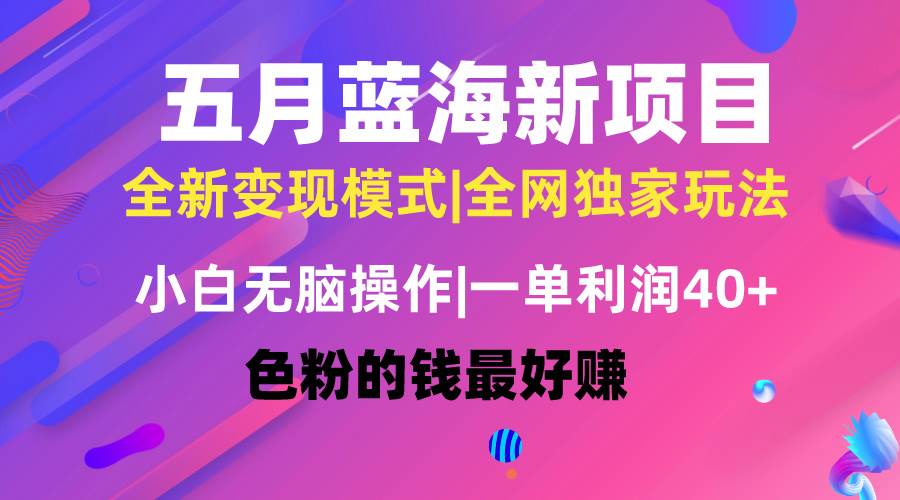 五月蓝海新项目

全新变现模式|全网独家玩法

小白无脑操作|一单利润40+

色粉的钱最好赚